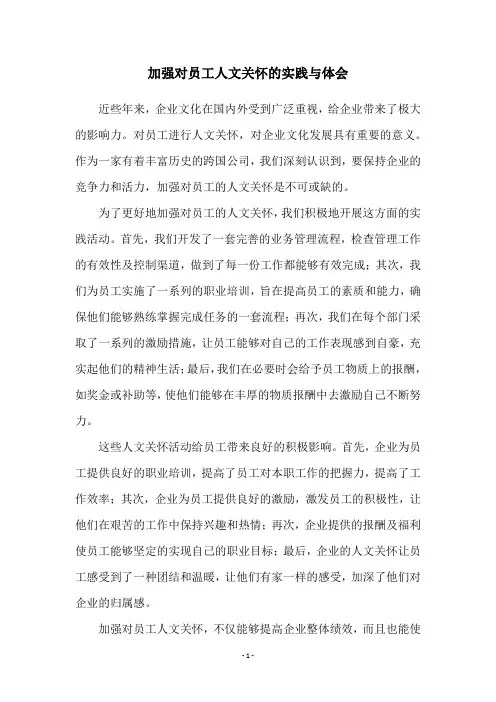 加强对员工人文关怀的实践与体会

近些年来，企业文化在国内外受到广泛重视，给企业带来了极大的影响力。对员工进行人文关怀，对企业文化发展具有重要的意义。作为一家有着丰富历史的跨国公司，我们深刻认识到，要保持企业的竞争力和活力，加强对员工的人文关怀是不可或缺的。

为了更好地加强对员工的人文关怀，我们积极地开展这方面的实践活动。首先，我们开发了一套完善的业务管理流程，检查管理工作的有效性及控制渠道，做到了每一份工作都能够有效完成；其次，我们为员工实施了一系列的职业培训，旨在提高员工的素质和能力，确保他们能够熟练掌握完成任务的一套流程；再次，我们在每个部门采取了一系列的激励措施，让员工能够对自己的工作表现感到自豪，充实起他们的精神生活；最后，我们在必要时会给予员工物质上的报酬，如奖金或补助等，使他们能够在丰厚的物质报酬中去激励自己不断努力。

这些人文关怀活动给员工带来良好的积极影响。首先，企业为员工提供良好的职业培训，提高了员工对本职工作的把握力，提高了工作效率；其次，企业为员工提供良好的激励，激发员工的积极性，让他们在艰苦的工作中保持兴趣和热情；再次，企业提供的报酬及福利使员工能够坚定的实现自己的职业目标；最后，企业的人文关怀让员工感受到了一种团结和温暖，让他们有家一样的感受，加深了他们对企业的归属感。

加强对员工人文关怀，不仅能够提高企业整体绩效，而且也能使

- 1 -